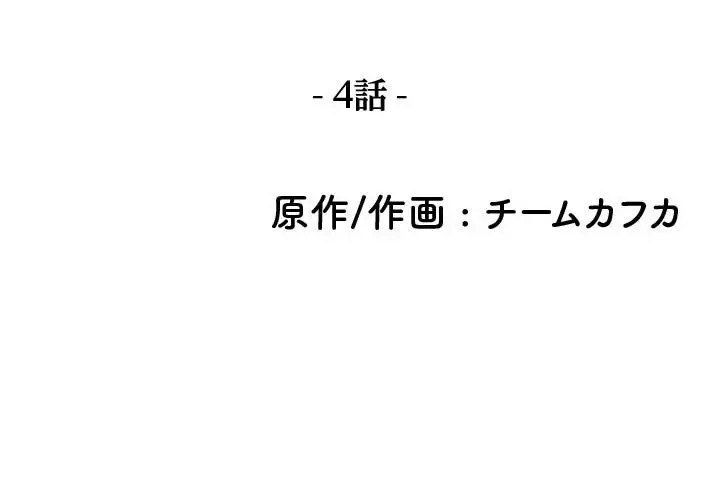 - 4話 -

原作/作画：チームカフカ